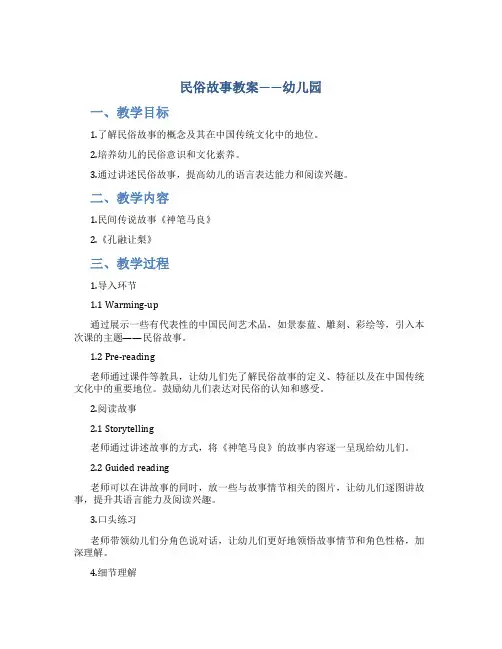 民俗故事教案——幼儿园

一、教学目标

1.了解民俗故事的概念及其在中国传统文化中的地位。

2.培养幼儿的民俗意识和文化素养。

3.通过讲述民俗故事，提高幼儿的语言表达能力和阅读兴趣。

二、教学内容

1.民间传说故事《神笔马良》

2.《孔融让梨》

三、教学过程

1.导入环节

1.1 Warming-up

通过展示一些有代表性的中国民间艺术品，如景泰蓝、雕刻、彩绘等，引入本次课的主题——民俗故事。

1.2 Pre-reading

老师通过课件等教具，让幼儿们先了解民俗故事的定义、特征以及在中国传统文化中的重要地位。鼓励幼儿们表达对民俗的认知和感受。

2.阅读故事

2.1 Storytelling

老师通过讲述故事的方式，将《神笔马良》的故事内容逐一呈现给幼儿们。

2.2 Guided reading

老师可以在讲故事的同时，放一些与故事情节相关的图片，让幼儿们逐图讲故事，提升其语言能力及阅读兴趣。

3.口头练习

老师带领幼儿们分角色说对话，让幼儿们更好地领悟故事情节和角色性格，加深理解。

4.细节理解